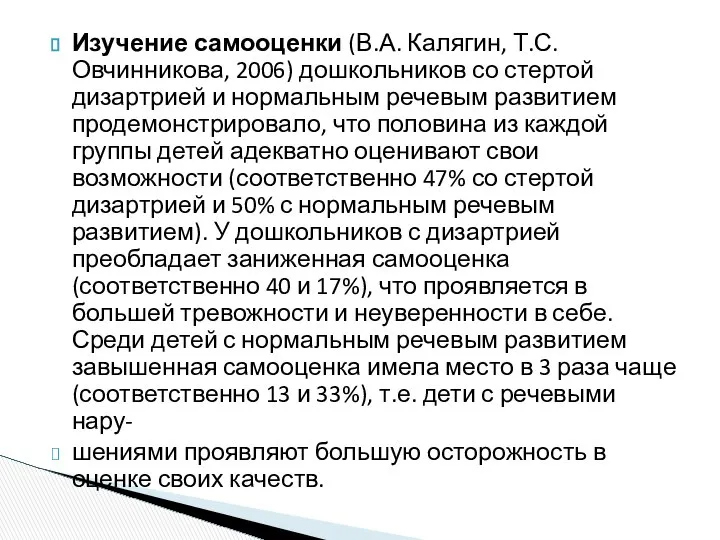 Изучение самооценки (В.А. Калягин, Т.С. Овчинникова, 2006) дошкольников со стертой дизартрией и нормальным речевым развитием продемонстрировало, что половина из каждой группы детей адекватно оценивают свои возможности (соответственно 47% со стертой дизартрией и 50% с нормальным речевым развитием). У дошкольников с дизартрией преобладает заниженная самооценка (соответственно 40 и 17%), что проявляется в большей тревожности и неуверенности в себе. Среди детей с нормальным речевым развитием завышенная самооценка имела место в 3 раза чаще (соответственно 13 и 33%), т.е. дети с речевыми нару-

шениями проявляют большую осторожность в оценке своих качеств.